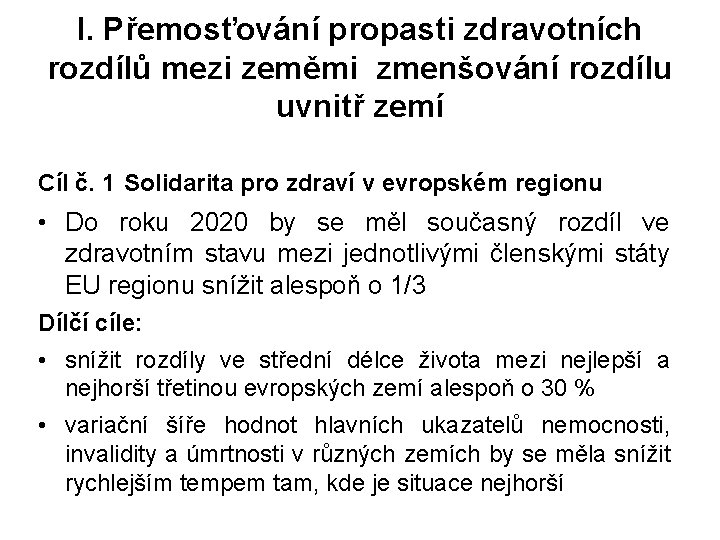 I. Přemosťování propasti zdravotních rozdílů mezi zeměmi zmenšování rozdílu uvnitř zemí

Cíl č. 1 Solidarita pro zdraví v evropském regionu

• Do roku 2020 by se měl současný rozdíl ve zdravotním stavu mezi jednotlivými členskými státy EU regionu snížit alespoň o 1/3

Dílčí cíle:

• snížit rozdíly ve střední délce života mezi nejlepší a nejhorší třetinou evropských zemí alespoň o 30 %

• variační šíře hodnot hlavních ukazatelů nemocnosti, invalidity a úmrtnosti v různých zemích by se měla snížit rychlejším tempem tam, kde je situace nejhorší